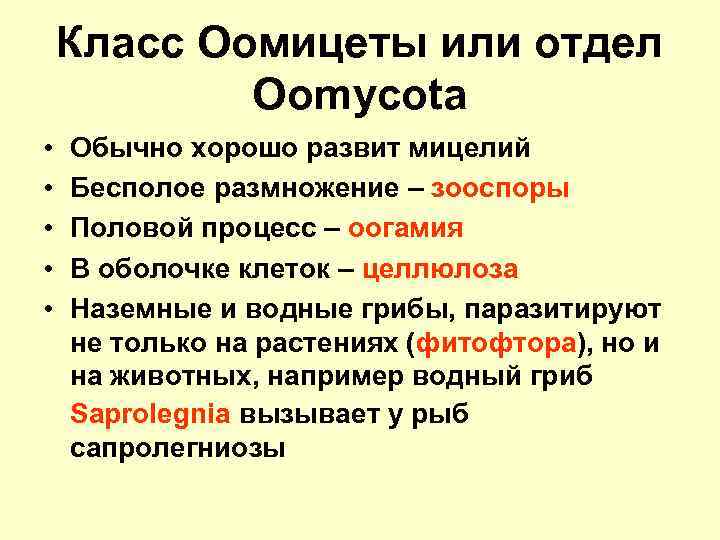 Класс Оомицеты или отдел Oomycota

• Обычно хорошо развит мицелий
• Бесполое размножение – зооспоры
• Половой процесс – оогамия
• В оболочке клеток – целлюлоза
• Наземные и водные грибы, паразитируют не только на растениях (фитофтора), но и на животных, например водный гриб Saprolegnia вызывает у рыб сапролегниозы